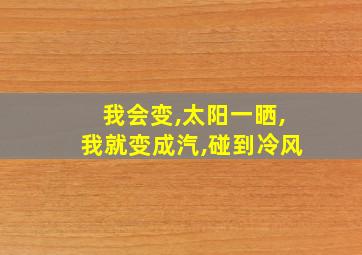 我会变,太阳一晒,
我就变成汽,碰到冷风